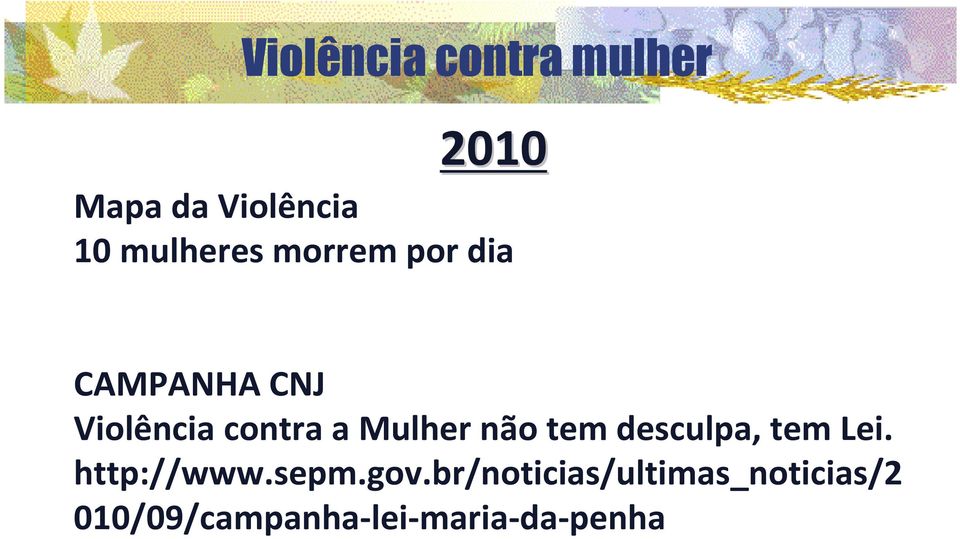 Violência contra mulher

2010

Mapa da Violência
10 mulheres morrem por dia

CAMPANHA CNJ
Violência contra a Mulher não tem desculpa, tem Lei.
http://www.sepm.gov.br/noticias/ultimas_noticias/2010/09/campanha-lei-maria-da-penha